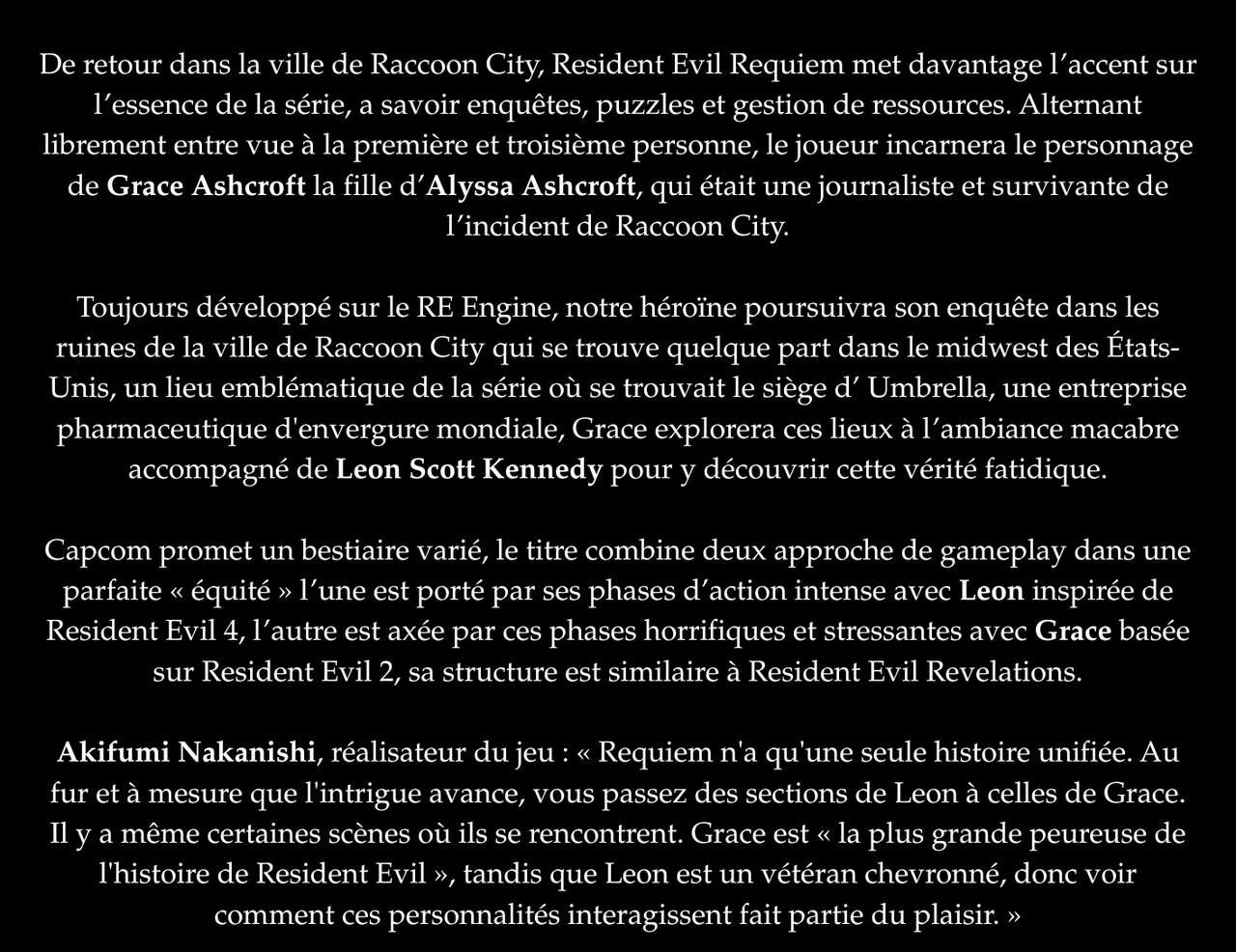 De retour dans la ville de Raccoon City, Resident Evil Requiem met davantage l’accent sur l’essence de la série, a savoir enquêtes, puzzles et gestion de ressources. Alternant librement entre vue à la première et troisième personne, le joueur incarnera le personnage de Grace Ashcroft la fille d’Alyssa Ashcroft, qui était une journaliste et survivante de l’incident de Raccoon City.

Toujours développé sur le RE Engine, notre héroïne poursuivra son enquête dans les ruines de la ville de Raccoon City qui se trouve quelque part dans le midwest des États-Unis, un lieu emblématique de la série où se trouvait le siège d’ Umbrella, une entreprise pharmaceutique d'envergure mondiale, Grace explorera ces lieux à l’ambiance macabre accompagné de Leon Scott Kennedy pour y découvrir cette vérité fatidique.

Capcom promet un bestiaire varié, le titre combine deux approche de gameplay dans une parfaite « équité » l’une est porté par ses phases d’action intense avec Leon inspirée de Resident Evil 4, l’autre est axée par ces phases horrifiques et stressantes avec Grace basée sur Resident Evil 2, sa structure est similaire à Resident Evil Revelations.

Akifumi Nakanishi, réalisateur du jeu : « Requiem n'a qu'une seule histoire unifiée. Au fur et à mesure que l'intrigue avance, vous passez des sections de Leon à celles de Grace. Il y a même certaines scènes où ils se rencontrent. Grace est « la plus grande peureuse de l'histoire de Resident Evil », tandis que Leon est un vétéran chevronné, donc voir comment ces personnalités interagissent fait partie du plaisir. »